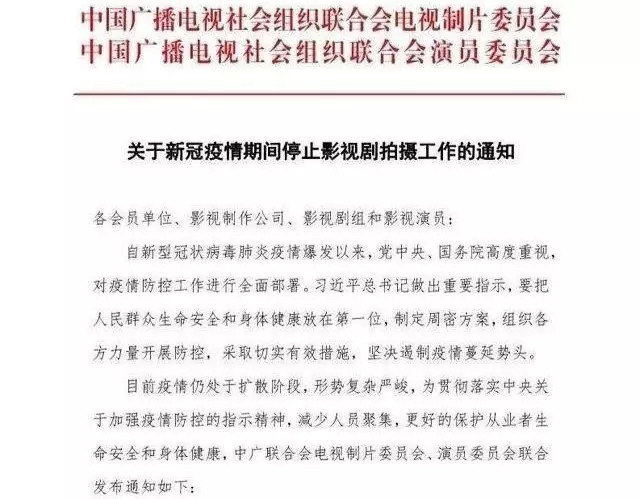 中国广播电视社会组织联合会电视制片委员会
中国广播电视社会组织联合会演员委员会

关于新冠疫情期间停止影视剧拍摄工作的通知

各会员单位、影视制作公司、影视剧组和影视演员：

自新型冠状病毒肺炎疫情爆发以来，党中央、国务院高度重视，对疫情防控工作进行全面部署。习近平总书记做出重要指示，要把人民群众生命安全和身体健康放在第一位，制定周密方案，组织各方力量开展防控，采取切实有效措施，坚决遏制疫情蔓延势头。

目前疫情仍处于扩散阶段，形势复杂严峻，为贯彻落实中央关于加强疫情防控的指示精神，减少人员聚集，更好的保护从业者生命安全和身体健康，中广联合会电视制片委员会、演员委员会联合发布通知如下：